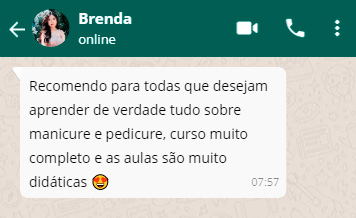 Brenda
online

Recomendo para todas que desejam aprender de verdade tudo sobre manicure e pedicure, curso muito completo e as aulas são muito didáticas 😍 07:57